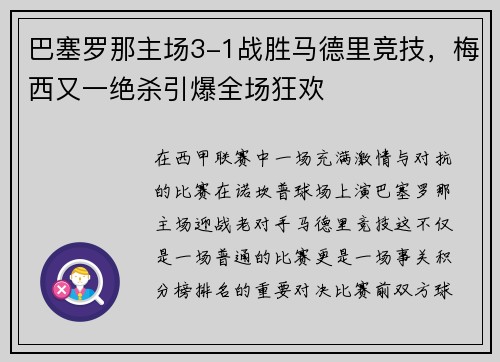 巴塞罗那主场3-1战胜马德里竞技，梅西又一绝杀引爆全场狂欢

在西甲联赛中一场充满激情与对抗的比赛在诺坎普球场上演巴塞罗那主场迎战老对手马德里竞技这不仅是一场普通的比赛更是一场事关积分榜排名的重要对决比赛前双方球